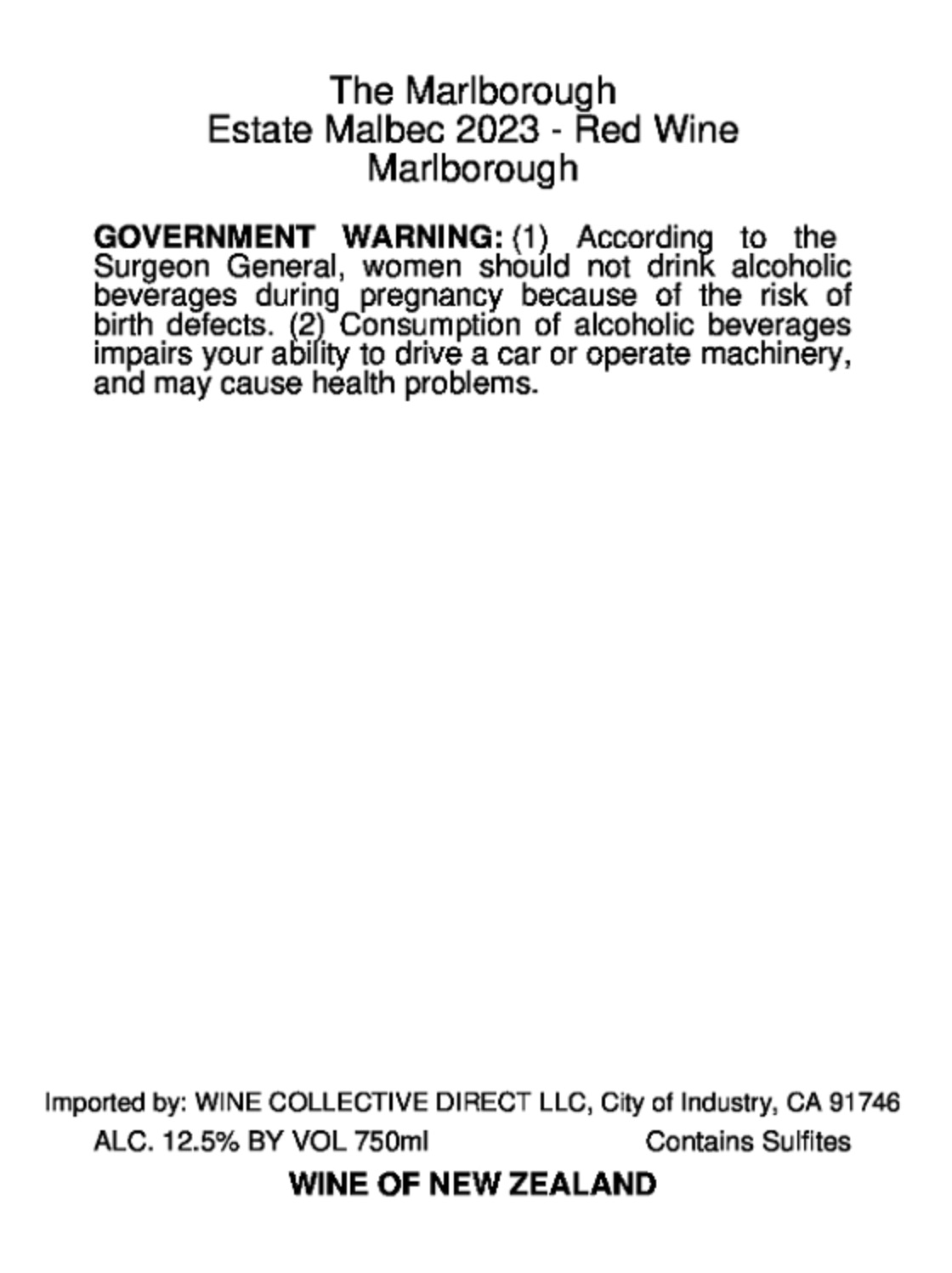 The Marlborough
Estate Malbec 2023 - Red Wine
Marlborough

GOVERNMENT WARNING: (1) According to the Surgeon General, women should not drink alcoholic beverages during pregnancy because of the risk of birth defects. (2) Consumption of alcoholic beverages impairs your ability to drive a car or operate machinery, and may cause health problems.

Imported by: WINE COLLECTIVE DIRECT LLC, City of Industry, CA 91746

ALC. 12.5% BY VOL 750ml Contains Sulfites

WINE OF NEW ZEALAND